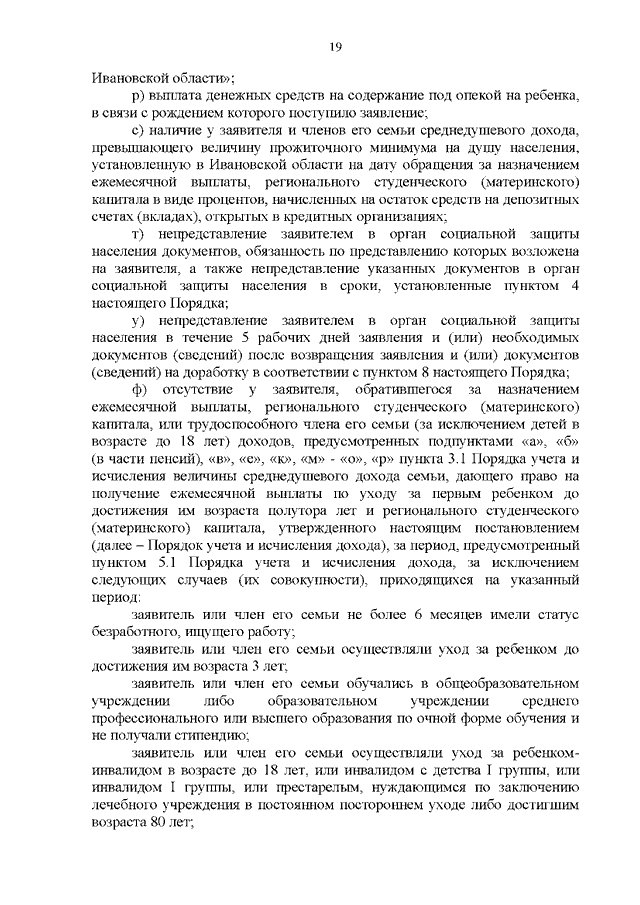 19

Ивановской области»;

р) выплата денежных средств на содержание под опекой на ребенка, в связи с рождением которого поступило заявление;

с) наличие у заявителя и членов его семьи среднедушевого дохода, превышающего величину прожиточного минимума на душу населения, установленную в Ивановской области на дату обращения за назначением ежемесячной выплаты, регионального студенческого (материнского) капитала в виде процентов, начисленных на остаток средств на депозитных счетах (вкладах), открытых в кредитных организациях;

т) непредставление заявителем в орган социальной защиты населения документов, обязанность по представлению которых возложена на заявителя, а также непредставление указанных документов в орган социальной защиты населения в сроки, установленные пунктом 4 настоящего Порядка;

у) непредставление заявителем в орган социальной защиты населения в течение 5 рабочих дней заявления и (или) необходимых документов (сведений) после возвращения заявления и (или) документов (сведений) на доработку в соответствии с пунктом 8 настоящего Порядка;

ф) отсутствие у заявителя, обратившегося за назначением ежемесячной выплаты, регионального студенческого (материнского) капитала, или трудоспособного члена его семьи (за исключением детей в возрасте до 18 лет) доходов, предусмотренных подпунктами «а», «б» (в части пенсий), «в», «е», «к», «м» - «о», «р» пункта 3.1 Порядка учета и исчисления величины среднедушевого дохода семьи, дающего право на получение ежемесячной выплаты по уходу за первым ребенком до достижения им возраста полутора лет и регионального студенческого (материнского) капитала, утвержденного настоящим постановлением (далее – Порядок учета и исчисления дохода), за период, предусмотренный пунктом 5.1 Порядка учета и исчисления дохода, за исключением следующих случаев (их совокупности), приходящихся на указанный период:

заявитель или член его семьи не более 6 месяцев имели статус безработного, ищущего работу;

заявитель или член его семьи осуществляли уход за ребенком до достижения им возраста 3 лет;

заявитель или член его семьи обучались в общеобразовательном учреждении либо образовательном учреждении среднего профессионального или высшего образования по очной форме обучения и не получали стипендию;

заявитель или член его семьи осуществляли уход за ребенком-инвалидом в возрасте до 18 лет, или инвалидом с детства I группы, или инвалидом I группы, или престарелым, нуждающимся по заключению лечебного учреждения в постоянном постороннем уходе либо достигшим возраста 80 лет;